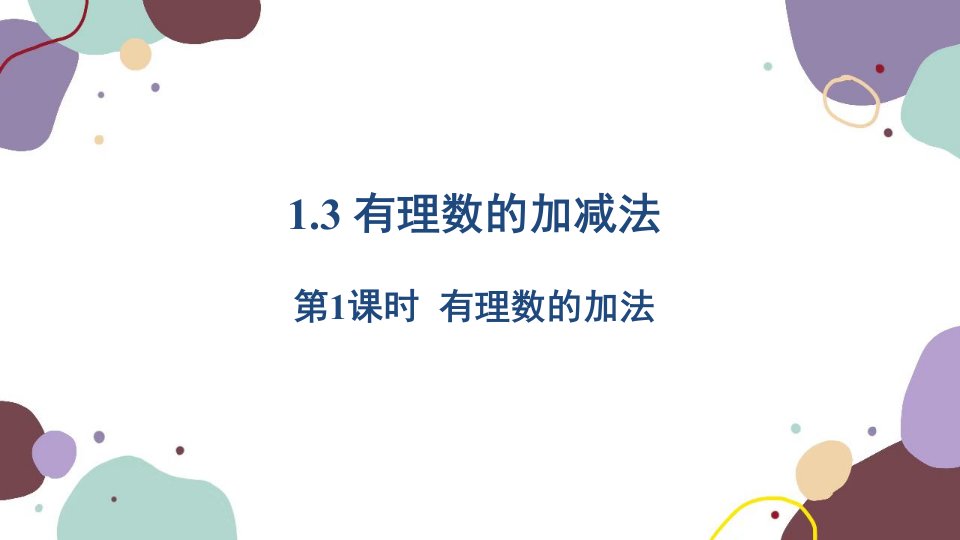 1.3 有理数的加减法

第1课时 有理数的加法